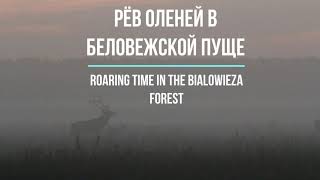 РЁВ ОЛЕНЕЙ В БЕЛОВЕЖСКОЙ ПУЩЕ

ROARING TIME IN THE BIALOWIEZA FOREST